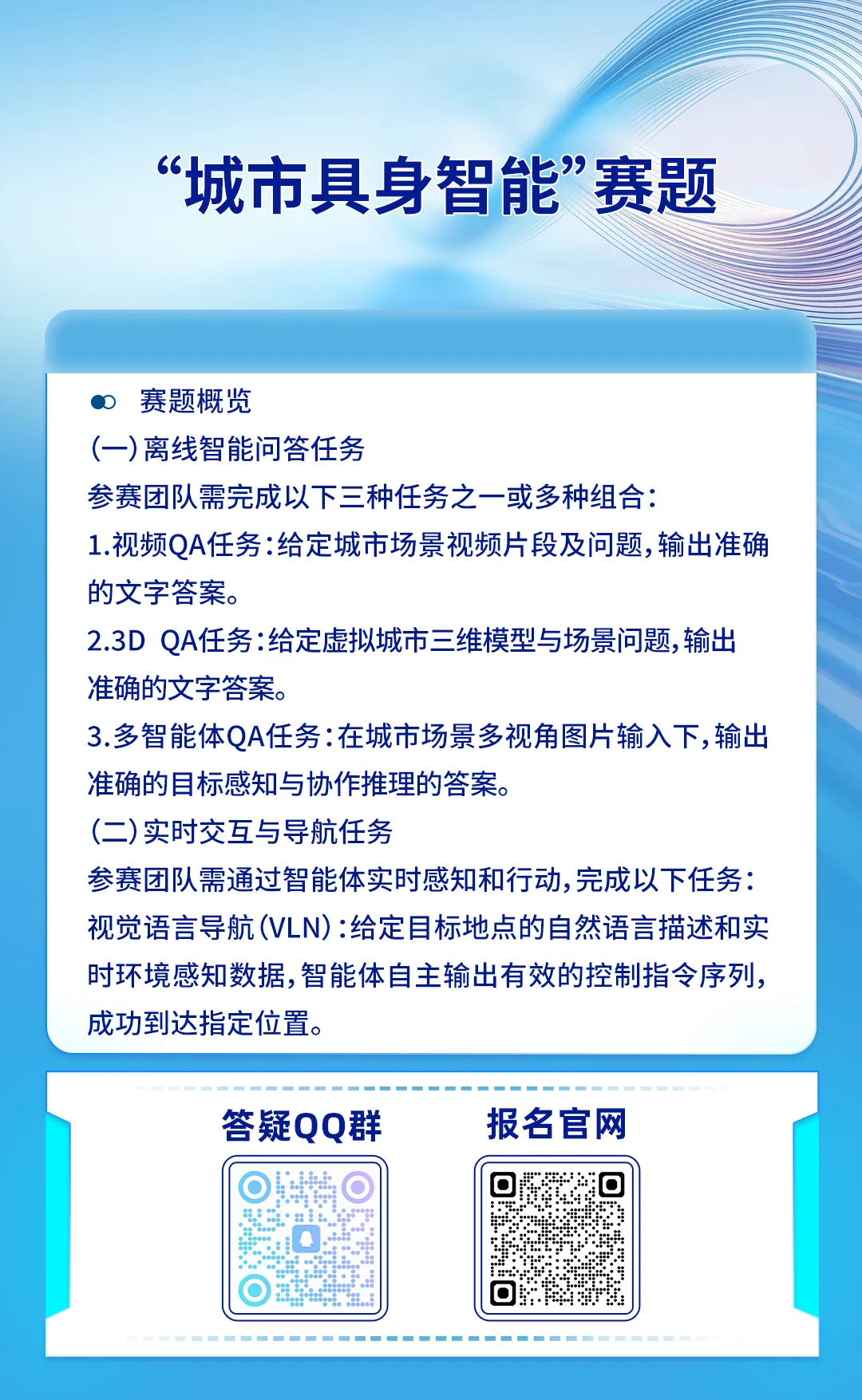 “城市具身智能”赛题

赛题概览

(一)离线智能问答任务

参赛团队需完成以下三种任务之一或多种组合:

1.视频QA任务:给定城市场景视频片段及问题,输出准确的文字答案。

2.3D QA任务:给定虚拟城市三维模型与场景问题,输出准确的文字答案。

3.多智能体QA任务:在城市场景多视角图片输入下,输出准确的目标感知与协作推理的答案。

(二)实时交互与导航任务

参赛团队需通过智能体实时感知和行动,完成以下任务:

视觉语言导航(VLN):给定目标地点的自然语言描述和实时环境感知数据,智能体自主输出有效的控制指令序列,成功到达指定位置。

答疑QQ群

报名官网